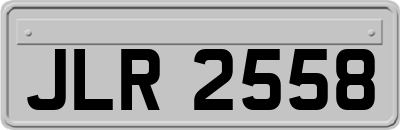 JLR 2558